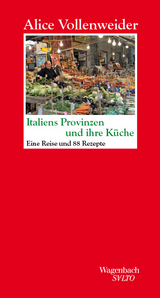 Alice Vollenweider

Italiens Provinzen und ihre Küche

Eine Reise und 88 Rezepte

Wagenbach
SVLTO